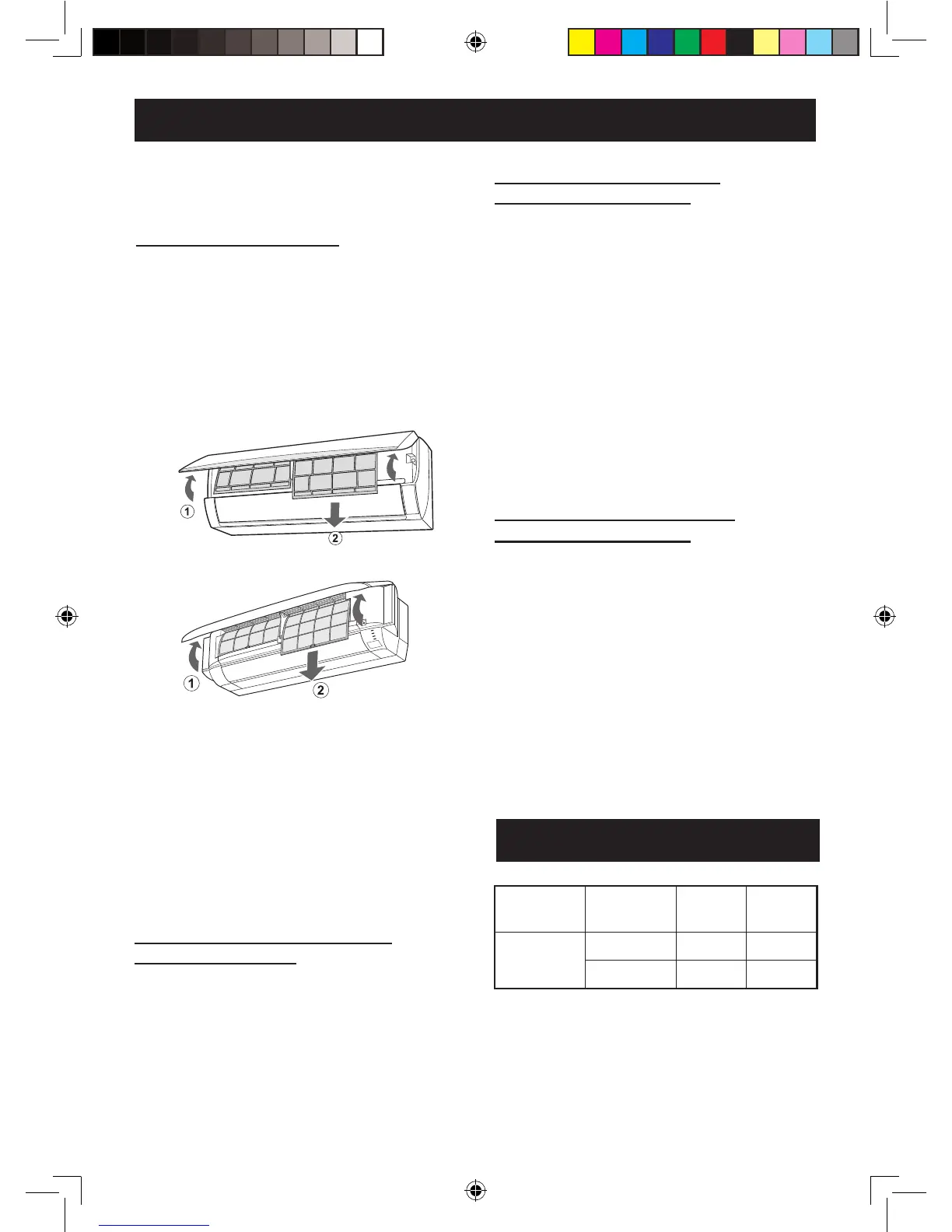 1
2
1
2